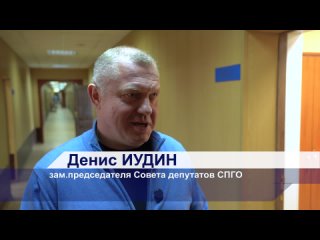 Денис ИУДИН
зам.председателя Совета депутатов СПГО